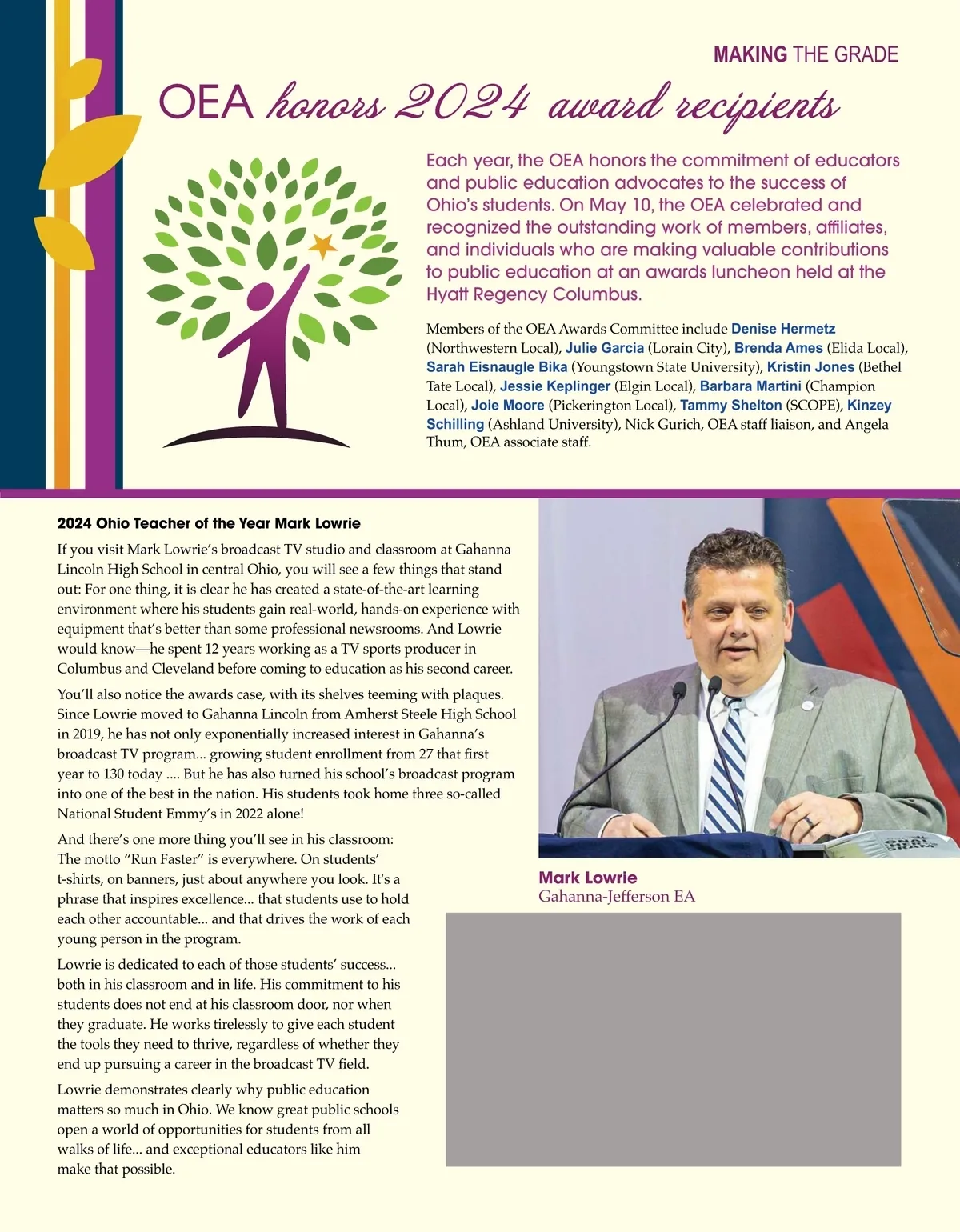 MAKING THE GRADE

OEA honors 2024 award recipients

Each year, the OEA honors the commitment of educators and public education advocates to the success of Ohio's students. On May 10, the OEA celebrated and recognized the outstanding work of members, affiliates, and individuals who are making valuable contributions to public education at an awards luncheon held at the Hyatt Regency Columbus.

Members of the OEA Awards Committee include Denise Hermetz (Northwestern Local), Julie Garcia (Lorain City), Brenda Ames (Elida Local), Sarah Eisnaugle Bika (Youngstown State University), Kristin Jones (Bethel Tate Local), Jessie Keplinger (Elgin Local), Barbara Martini (Champion Local), Joie Moore (Pickerington Local), Tammy Shelton (SCOPE), Kinzey Schilling (Ashland University), Nick Gurich, OEA staff liaison, and Angela Thum, OEA associate staff.

2024 Ohio Teacher of the Year Mark Lowrie

If you visit Mark Lowrie's broadcast TV studio and classroom at Gahanna Lincoln High School in central Ohio, you will see a few things that stand out: For one thing, it is clear he has created a state-of-the-art learning environment where his students gain real-world, hands-on experience with equipment that's better than some professional newsrooms. And Lowrie would know—he spent 12 years working as a TV sports producer in Columbus and Cleveland before coming to education as his second career.

You'll also notice the awards case, with its shelves teeming with plaques. Since Lowrie moved to Gahanna Lincoln from Amherst Steele High School in 2019, he has not only exponentially increased interest in Gahanna's broadcast TV program... growing student enrollment from 27 that first year to 130 today .... But he has also turned his school's broadcast program into one of the best in the nation. His students took home three so-called National Student Emmy's in 2022 alone!

And there's one more thing you'll see in his classroom: The motto "Run Faster" is everywhere. On students' t-shirts, on banners, just about anywhere you look. It's a phrase that inspires excellence... that students use to hold each other accountable... and that drives the work of each young person in the program.

Lowrie is dedicated to each of those students' success... both in his classroom and in life. His commitment to his students does not end at his classroom door, nor when they graduate. He works tirelessly to give each student the tools they need to thrive, regardless of whether they end up pursuing a career in the broadcast TV field.

Lowrie demonstrates clearly why public education matters so much in Ohio. We know great public schools open a world of opportunities for students from all walks of life... and exceptional educators like him make that possible.

Mark Lowrie
Gahanna-Jefferson EA